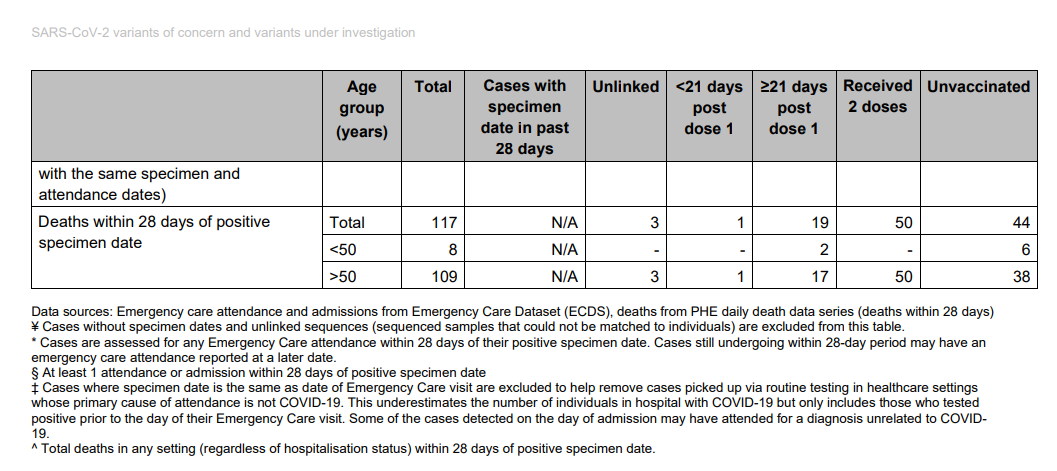 SARS-CoV-2 variants of concern and variants under investigation

|  | Age group (years) | Total | Cases with specimen date in past 28 days | Unlinked | <21 days post dose 1 | ≥21 days post dose 1 | Received 2 doses | Unvaccinated |
|---|---|---|---|---|---|---|---|---|
| with the same specimen and attendance dates) |  |  |  |  |  |  |  |  |
| Deaths within 28 days of positive specimen date | Total | 117 | N/A | 3 | 1 | 19 | 50 | 44 |
|  | <50 | 8 | N/A | - | - | 2 | - | 6 |
|  | >50 | 109 | N/A | 3 | 1 | 17 | 50 | 38 |

Data sources: Emergency care attendance and admissions from Emergency Care Dataset (ECDS), deaths from PHE daily death data series (deaths within 28 days)
¥ Cases without specimen dates and unlinked sequences (sequenced samples that could not be matched to individuals) are excluded from this table.
* Cases are assessed for any Emergency Care attendance within 28 days of their positive specimen date. Cases still undergoing within 28-day period may have an emergency care attendance reported at a later date.
§ At least 1 attendance or admission within 28 days of positive specimen date
‡ Cases where specimen date is the same as date of Emergency Care visit are excluded to help remove cases picked up via routine testing in healthcare settings whose primary cause of attendance is not COVID-19. This underestimates the number of individuals in hospital with COVID-19 but only includes those who tested positive prior to the day of their Emergency Care visit. Some of the cases detected on the day of admission may have attended for a diagnosis unrelated to COVID-19.
^ Total deaths in any setting (regardless of hospitalisation status) within 28 days of positive specimen date.